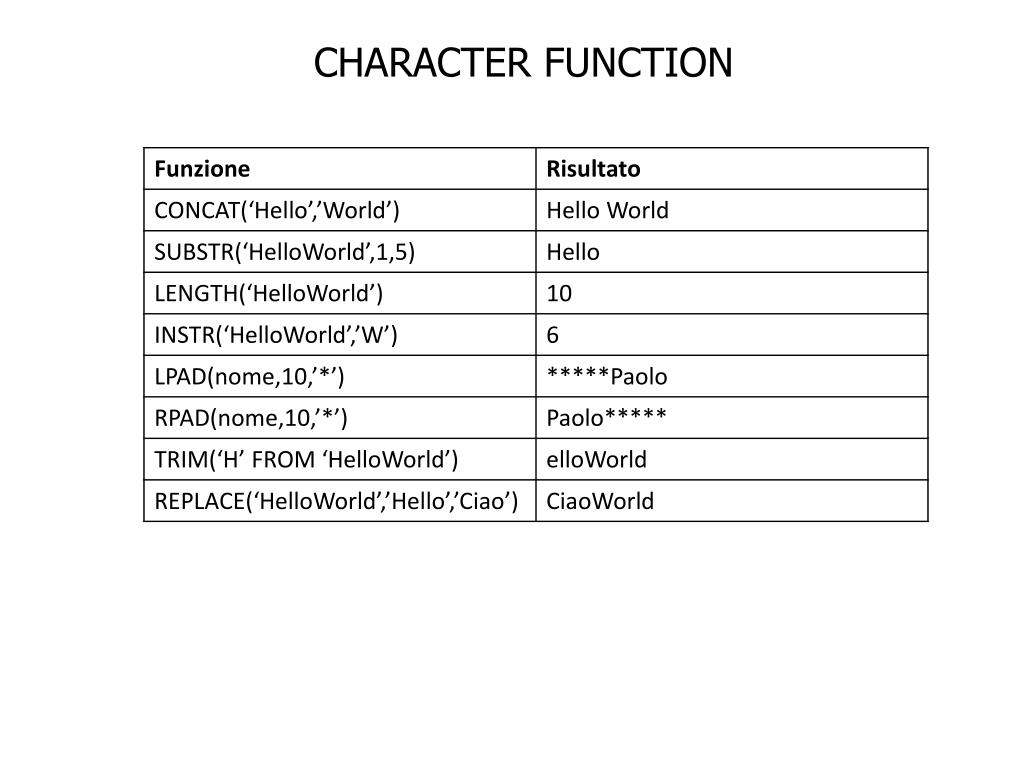 CHARACTER FUNCTION

| Funzione | Risultato |
|---|---|
| CONCAT(‘Hello’,’World’) | Hello World |
| SUBSTR(‘HelloWorld’,1,5) | Hello |
| LENGTH(‘HelloWorld’) | 10 |
| INSTR(‘HelloWorld’,’W’) | 6 |
| LPAD(nome,10,’\*’) | \*\*\*\*\*Paolo |
| RPAD(nome,10,’\*’) | Paolo\*\*\*\*\* |
| TRIM(‘H’ FROM ‘HelloWorld’) | elloWorld |
| REPLACE(‘HelloWorld’,’Hello’,’Ciao’) | CiaoWorld |